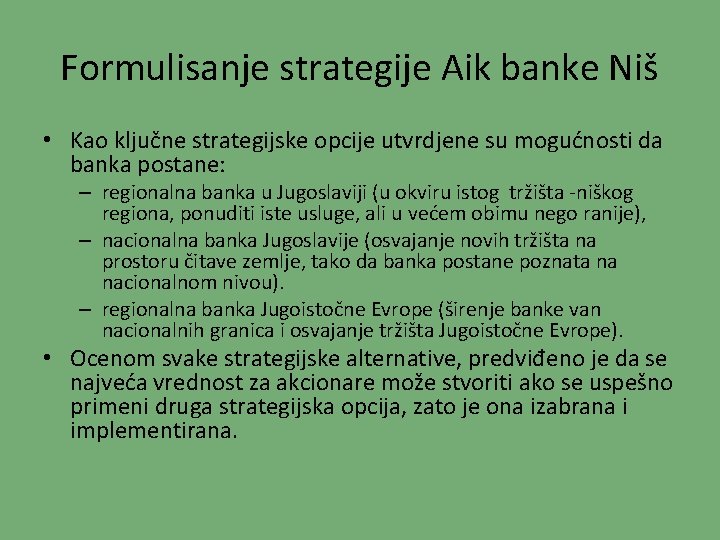 Formulisanje strategije Aik banke Niš

• Kao ključne strategijske opcije utvrdjene su mogućnosti da banka postane:
  – regionalna banka u Jugoslaviji (u okviru istog tržišta -niškog regiona, ponuditi iste usluge, ali u većem obimu nego ranije),
  – nacionalna banka Jugoslavije (osvajanje novih tržišta na prostoru čitave zemlje, tako da banka postane poznata na nacionalnom nivou).
  – regionalna banka Jugoistočne Evrope (širenje banke van nacionalnih granica i osvajanje tržišta Jugoistočne Evrope).
• Ocenom svake strategijske alternative, predviđeno je da se najveća vrednost za akcionare može stvoriti ako se uspešno primeni druga strategijska opcija, zato je ona izabrana i implementirana.